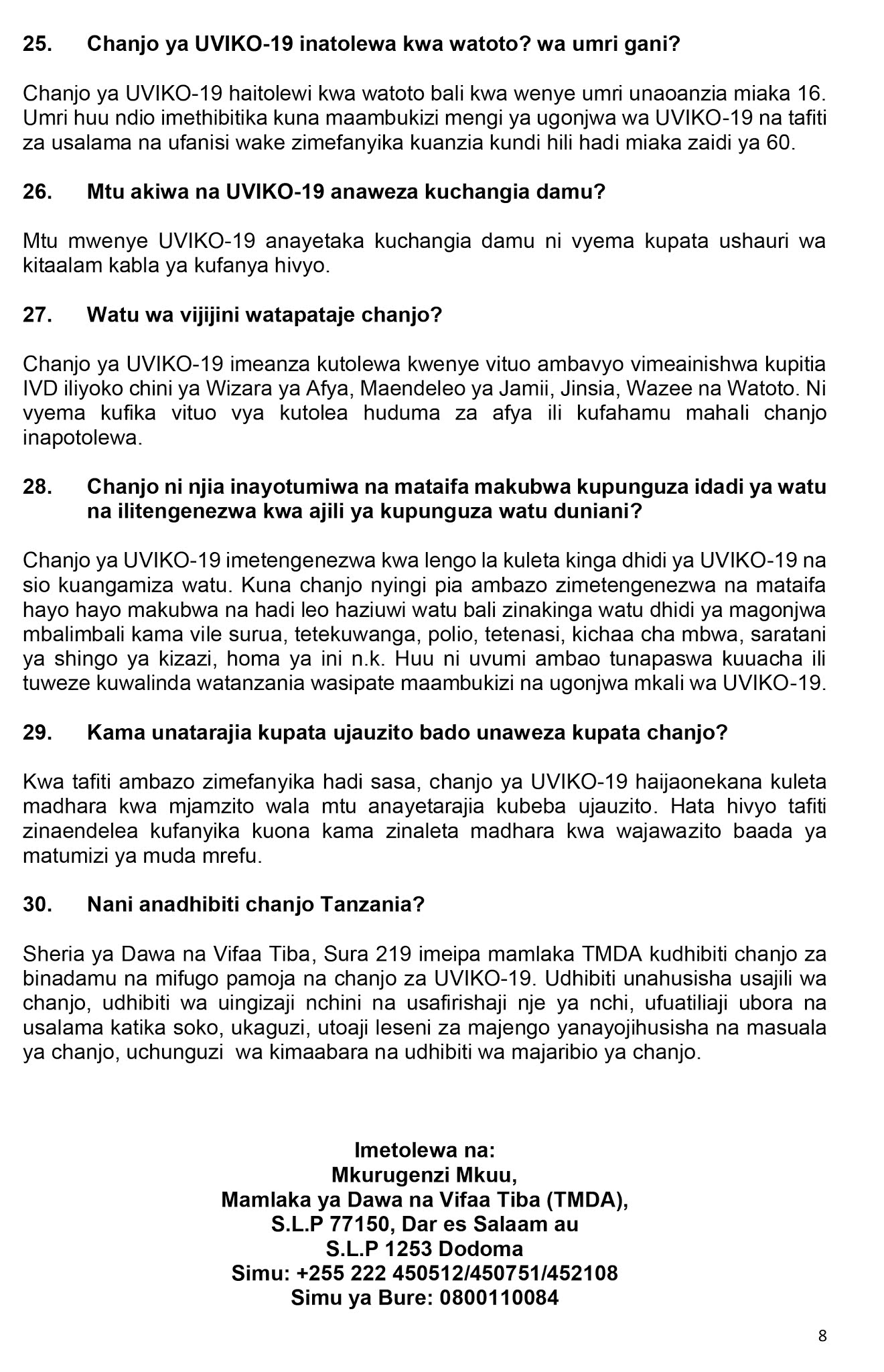 25. Chanjo ya UVIKO-19 inatolewa kwa watoto? wa umri gani?

Chanjo ya UVIKO-19 haitolewi kwa watoto bali kwa wenye umri unaoanzia miaka 16. Umri huu ndio imethibitika kuna maambukizi mengi ya ugonjwa wa UVIKO-19 na tafiti za usalama na ufanisi wake zimefanyika kuanzia kundi hili hadi miaka zaidi ya 60.

26. Mtu akiwa na UVIKO-19 anaweza kuchangia damu?

Mtu mwenye UVIKO-19 anayetaka kuchangia damu ni vyema kupata ushauri wa kitaalam kabla ya kufanya hivyo.

27. Watu wa vijijini watapataje chanjo?

Chanjo ya UVIKO-19 imeanza kutolewa kwenye vituo ambavyo vimeainishwa kupitia IVD iliyoko chini ya Wizara ya Afya, Maendeleo ya Jamii, Jinsia, Wazee na Watoto. Ni vyema kufika vituo vya kutolea huduma za afya ili kufahamu mahali chanjo inapotolewa.

28. Chanjo ni njia inayotumiwa na mataifa makubwa kupunguza idadi ya watu na ilitengenezwa kwa ajili ya kupunguza watu duniani?

Chanjo ya UVIKO-19 imetengenezwa kwa lengo la kuleta kinga dhidi ya UVIKO-19 na sio kuangamiza watu. Kuna chanjo nyingi pia ambazo zimetengenezwa na mataifa hayo hayo makubwa na hadi leo haziuwi watu bali zinakinga watu dhidi ya magonjwa mbalimbali kama vile surua, tetekuwanga, polio, tetenasi, kichaa cha mbwa, saratani ya shingo ya kizazi, homa ya ini n.k. Huu ni uvumi ambao tunapaswa kuuacha ili tuweze kuwalinda watanzania wasipate maambukizi na ugonjwa mkali wa UVIKO-19.

29. Kama unatarajia kupata ujauzito bado unaweza kupata chanjo?

Kwa tafiti ambazo zimefanyika hadi sasa, chanjo ya UVIKO-19 haijaonekana kuleta madhara kwa mjamzito wala mtu anayetarajia kubeba ujauzito. Hata hivyo tafiti zinaendelea kufanyika kuona kama zinaleta madhara kwa wajawazito baada ya matumizi ya muda mrefu.

30. Nani anadhibiti chanjo Tanzania?

Sheria ya Dawa na Vifaa Tiba, Sura 219 imeipa mamlaka TMDA kudhibiti chanjo za binadamu na mifugo pamoja na chanjo za UVIKO-19. Udhibiti unahusisha usajili wa chanjo, udhibiti wa uingizaji nchini na usafirishaji nje ya nchi, ufuatiliaji ubora na usalama katika soko, ukaguzi, utoaji leseni za majengo yanayojihusisha na masuala ya chanjo, uchunguzi wa kimaabara na udhibiti wa majaribio ya chanjo.

Imetolewa na:
Mkurugenzi Mkuu,
Mamlaka ya Dawa na Vifaa Tiba (TMDA),
S.L.P 77150, Dar es Salaam au
S.L.P 1253 Dodoma
Simu: +255 222 450512/450751/452108
Simu ya Bure: 0800110084

8